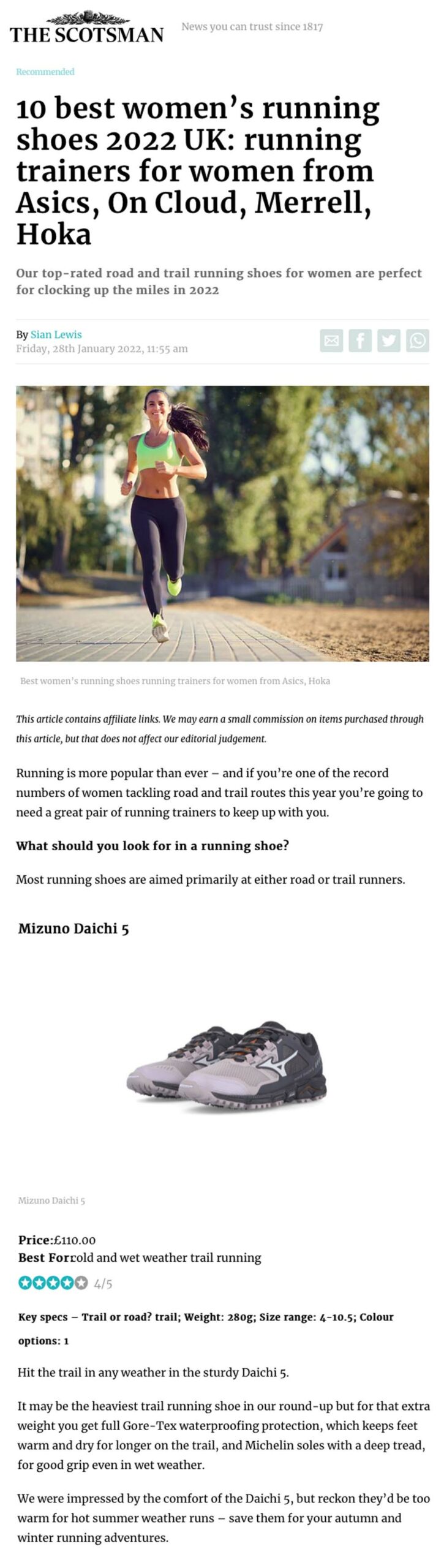 THE SCOTSMAN News you can trust since 1817

Recommended

10 best women's running shoes 2022 UK: running trainers for women from Asics, On Cloud, Merrell, Hoka

Our top-rated road and trail running shoes for women are perfect for clocking up the miles in 2022

By Sian Lewis
Friday, 28th January 2022, 11:55 am

Best women's running shoes running trainers for women from Asics, Hoka

This article contains affiliate links. We may earn a small commission on items purchased through this article, but that does not affect our editorial judgement.

Running is more popular than ever – and if you're one of the record numbers of women tackling road and trail routes this year you're going to need a great pair of running trainers to keep up with you.

What should you look for in a running shoe?

Most running shoes are aimed primarily at either road or trail runners.

Mizuno Daichi 5

Mizuno Daichi 5

Price:£110.00
Best For:cold and wet weather trail running
4/5

Key specs – Trail or road? trail; Weight: 280g; Size range: 4-10.5; Colour options: 1

Hit the trail in any weather in the sturdy Daichi 5.

It may be the heaviest trail running shoe in our round-up but for that extra weight you get full Gore-Tex waterproofing protection, which keeps feet warm and dry for longer on the trail, and Michelin soles with a deep tread, for good grip even in wet weather.

We were impressed by the comfort of the Daichi 5, but reckon they'd be too warm for hot summer weather runs – save them for your autumn and winter running adventures.